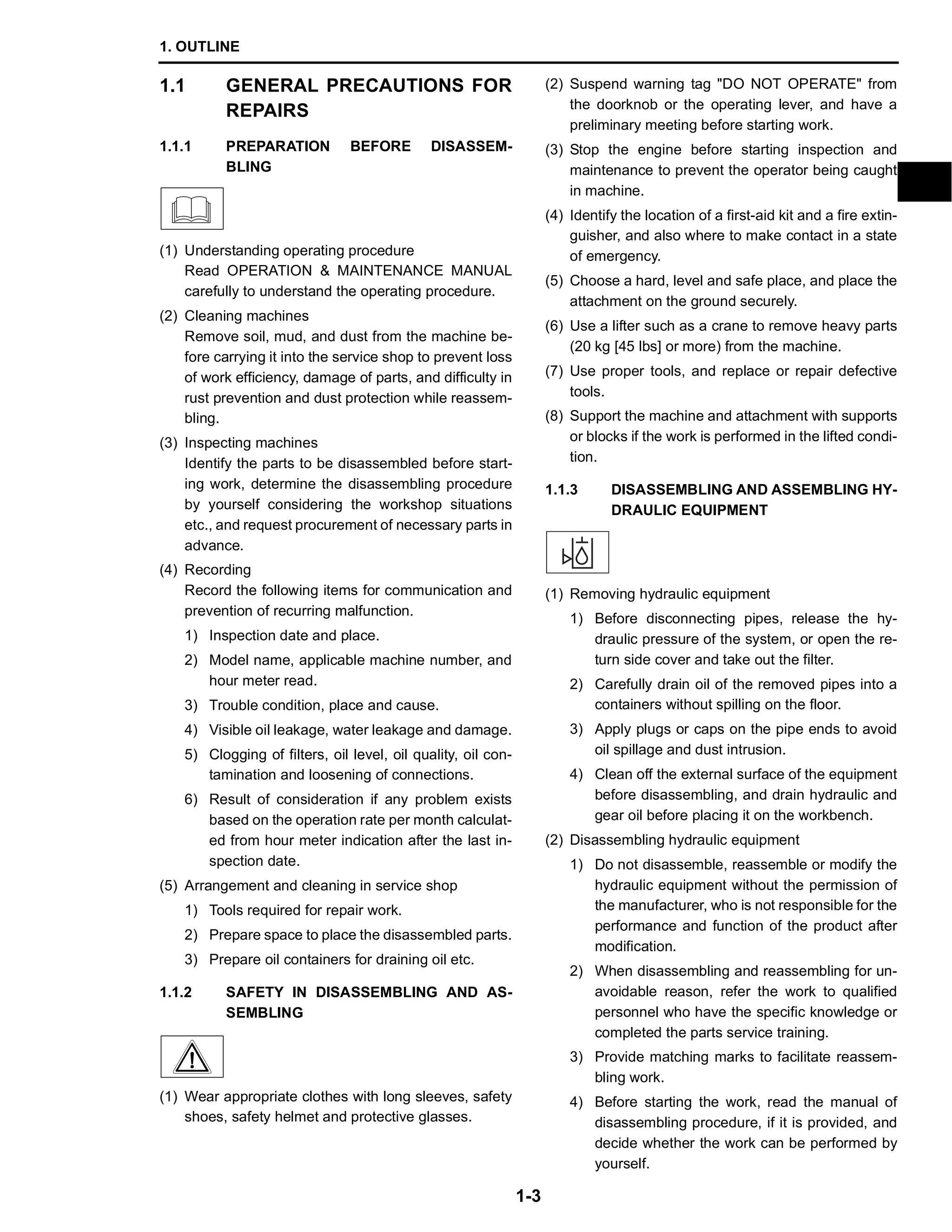 1. OUTLINE

1.1 GENERAL PRECAUTIONS FOR REPAIRS

1.1.1 PREPARATION BEFORE DISASSEMBLING

(1) Understanding operating procedure
Read OPERATION & MAINTENANCE MANUAL carefully to understand the operating procedure.

(2) Cleaning machines
Remove soil, mud, and dust from the machine before carrying it into the service shop to prevent loss of work efficiency, damage of parts, and difficulty in rust prevention and dust protection while reassembling.

(3) Inspecting machines
Identify the parts to be disassembled before starting work, determine the disassembling procedure by yourself considering the workshop situations etc., and request procurement of necessary parts in advance.

(4) Recording
Record the following items for communication and prevention of recurring malfunction.
1) Inspection date and place.
2) Model name, applicable machine number, and hour meter read.
3) Trouble condition, place and cause.
4) Visible oil leakage, water leakage and damage.
5) Clogging of filters, oil level, oil quality, oil contamination and loosening of connections.
6) Result of consideration if any problem exists based on the operation rate per month calculated from hour meter indication after the last inspection date.

(5) Arrangement and cleaning in service shop
1) Tools required for repair work.
2) Prepare space to place the disassembled parts.
3) Prepare oil containers for draining oil etc.

1.1.2 SAFETY IN DISASSEMBLING AND ASSEMBLING

(1) Wear appropriate clothes with long sleeves, safety shoes, safety helmet and protective glasses.

(2) Suspend warning tag "DO NOT OPERATE" from the doorknob or the operating lever, and have a preliminary meeting before starting work.

(3) Stop the engine before starting inspection and maintenance to prevent the operator being caught in machine.

(4) Identify the location of a first-aid kit and a fire extinguisher, and also where to make contact in a state of emergency.

(5) Choose a hard, level and safe place, and place the attachment on the ground securely.

(6) Use a lifter such as a crane to remove heavy parts (20 kg [45 lbs] or more) from the machine.

(7) Use proper tools, and replace or repair defective tools.

(8) Support the machine and attachment with supports or blocks if the work is performed in the lifted condition.

1.1.3 DISASSEMBLING AND ASSEMBLING HYDRAULIC EQUIPMENT

(1) Removing hydraulic equipment
1) Before disconnecting pipes, release the hydraulic pressure of the system, or open the return side cover and take out the filter.
2) Carefully drain oil of the removed pipes into a containers without spilling on the floor.
3) Apply plugs or caps on the pipe ends to avoid oil spillage and dust intrusion.
4) Clean off the external surface of the equipment before disassembling, and drain hydraulic and gear oil before placing it on the workbench.

(2) Disassembling hydraulic equipment
1) Do not disassemble, reassemble or modify the hydraulic equipment without the permission of the manufacturer, who is not responsible for the performance and function of the product after modification.
2) When disassembling and reassembling for unavoidable reason, refer the work to qualified personnel who have the specific knowledge or completed the parts service training.
3) Provide matching marks to facilitate reassembling work.
4) Before starting the work, read the manual of disassembling procedure, if it is provided, and decide whether the work can be performed by yourself.

1-3